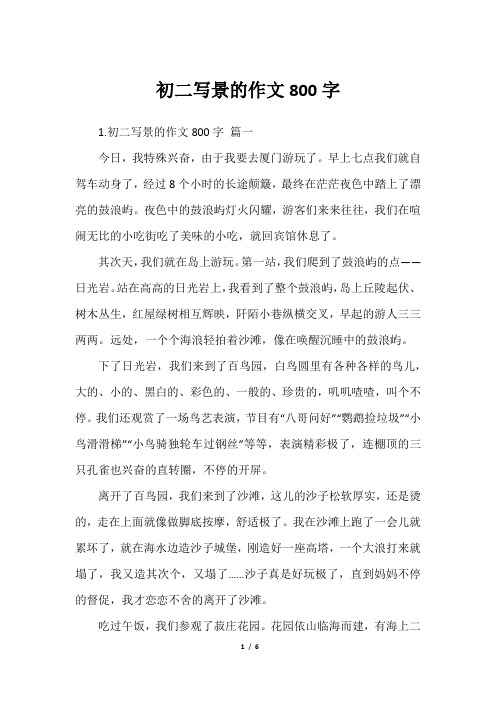 初二写景的作文 800 字

1.初二写景的作文 800 字 篇一

今日，我特殊兴奋，由于我要去厦门游玩了。早上七点我们就自驾车动身了，经过 8 个小时的长途颠簸，最终在茫茫夜色中踏上了漂亮的鼓浪屿。夜色中的鼓浪屿灯火闪耀，游客们来来往往，我们在喧闹无比的小吃街吃了美味的小吃，就回宾馆休息了。

其次天，我们就在岛上游玩。第一站，我们爬到了鼓浪屿的点——日光岩。站在高高的日光岩上，我看到了整个鼓浪屿，岛上丘陵起伏、树木丛生，红屋绿树相互辉映，阡陌小巷纵横交叉，早起的游人三三两两。远处，一个个海浪轻拍着沙滩，像在唤醒沉睡中的鼓浪屿。

下了日光岩，我们来到了百鸟园，白鸟圆里有各种各样的鸟儿，大的、小的、黑白的、彩色的、一般的、珍贵的，叽叽喳喳，叫个不停。我们还观赏了一场鸟艺表演，节目有“八哥问好”“鹦鹉捡垃圾”“小鸟滑滑梯”“小鸟骑独轮车过钢丝”等等，表演精彩极了，连棚顶的三只孔雀也兴奋的直转圈，不停的开屏。

离开了百鸟园，我们来到了沙滩，这儿的沙子松软厚实，还是烫的，走在上面就像做脚底按摩，舒适极了。我在沙滩上跑了一会儿就累坏了，就在海水边造沙子城堡，刚造好一座高塔，一个大浪打来就塌了，我又造其次个，又塌了……沙子真是好玩极了，直到妈妈不停的督促，我才恋恋不舍的离开了沙滩。

吃过午饭，我们参观了菽庄花园。花园依山临海而建，有海上二

1 / 6